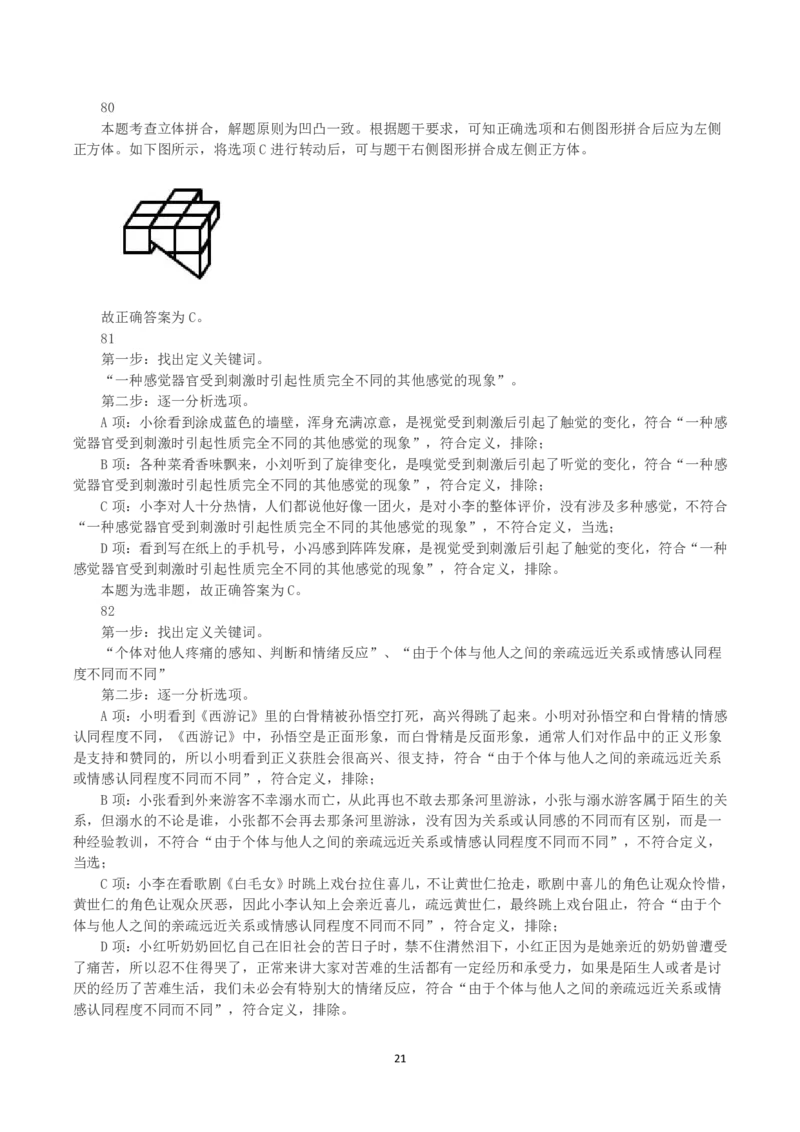 80

本题考查立体拼合，解题原则为凹凸一致。根据题干要求，可知正确选项和右侧图形拼合后应为左侧正方体。如下图所示，将选项C进行转动后，可与题干右侧图形拼合成左侧正方体。

故正确答案为C。

81

第一步：找出定义关键词。

“一种感觉器官受到刺激时引起性质完全不同的其他感觉的现象”。

第二步：逐一分析选项。

A项：小徐看到涂成蓝色的墙壁，浑身充满凉意，是视觉受到刺激后引起了触觉的变化，符合“一种感觉器官受到刺激时引起性质完全不同的其他感觉的现象”，符合定义，排除；

B项：各种菜肴香味飘来，小刘听到了旋律变化，是嗅觉受到刺激后引起了听觉的变化，符合“一种感觉器官受到刺激时引起性质完全不同的其他感觉的现象”，符合定义，排除；

C项：小李对人十分热情，人们都说他好像一团火，是对小李的整体评价，没有涉及多种感觉，不符合“一种感觉器官受到刺激时引起性质完全不同的其他感觉的现象”，不符合定义，当选；

D项：看到写在纸上的手机号，小冯感到阵阵发麻，是视觉受到刺激后引起了触觉的变化，符合“一种感觉器官受到刺激时引起性质完全不同的其他感觉的现象”，符合定义，排除。

本题为选非题，故正确答案为C。

82

第一步：找出定义关键词。

“个体对他人疼痛的感知、判断和情绪反应”、“由于个体与他人之间的亲疏远近关系或情感认同程度不同而不同”

第二步：逐一分析选项。

A项：小明看到《西游记》里的白骨精被孙悟空打死，高兴得跳了起来。小明对孙悟空和白骨精的情感认同程度不同，《西游记》中，孙悟空是正面形象，而白骨精是反面形象，通常人们对作品中的正义形象是支持和赞同的，所以小明看到正义获胜会很高兴、很支持，符合“由于个体与他人之间的亲疏远近关系或情感认同程度不同而不同”，符合定义，排除；

B项：小张看到外来游客不幸溺水而亡，从此再也不敢去那条河里游泳，小张与溺水游客属于陌生的关系，但溺水的不论是谁，小张都不会再去那条河里游泳，没有因为关系或认同感的不同而有区别，而是一种经验教训，不符合“由于个体与他人之间的亲疏远近关系或情感认同程度不同而不同”，不符合定义，当选；

C项：小李在看歌剧《白毛女》时跳上戏台拉住喜儿，不让黄世仁抢走，歌剧中喜儿的角色让观众怜惜，黄世仁的角色让观众厌恶，因此小李认知上会亲近喜儿，疏远黄世仁，最终跳上戏台阻止，符合“由于个体与他人之间的亲疏远近关系或情感认同程度不同而不同”，符合定义，排除；

D项：小红听奶奶回忆自己在旧社会的苦日子时，禁不住潸然泪下，小红正因为是她亲近的奶奶曾遭受了痛苦，所以忍不住得哭了，正常来讲大家对苦难的生活都有一定经历和承受力，如果是陌生人或者是讨厌的经历了苦难生活，我们未必会有特别大的情绪反应，符合“由于个体与他人之间的亲疏远近关系或情感认同程度不同而不同”，符合定义，排除。

21